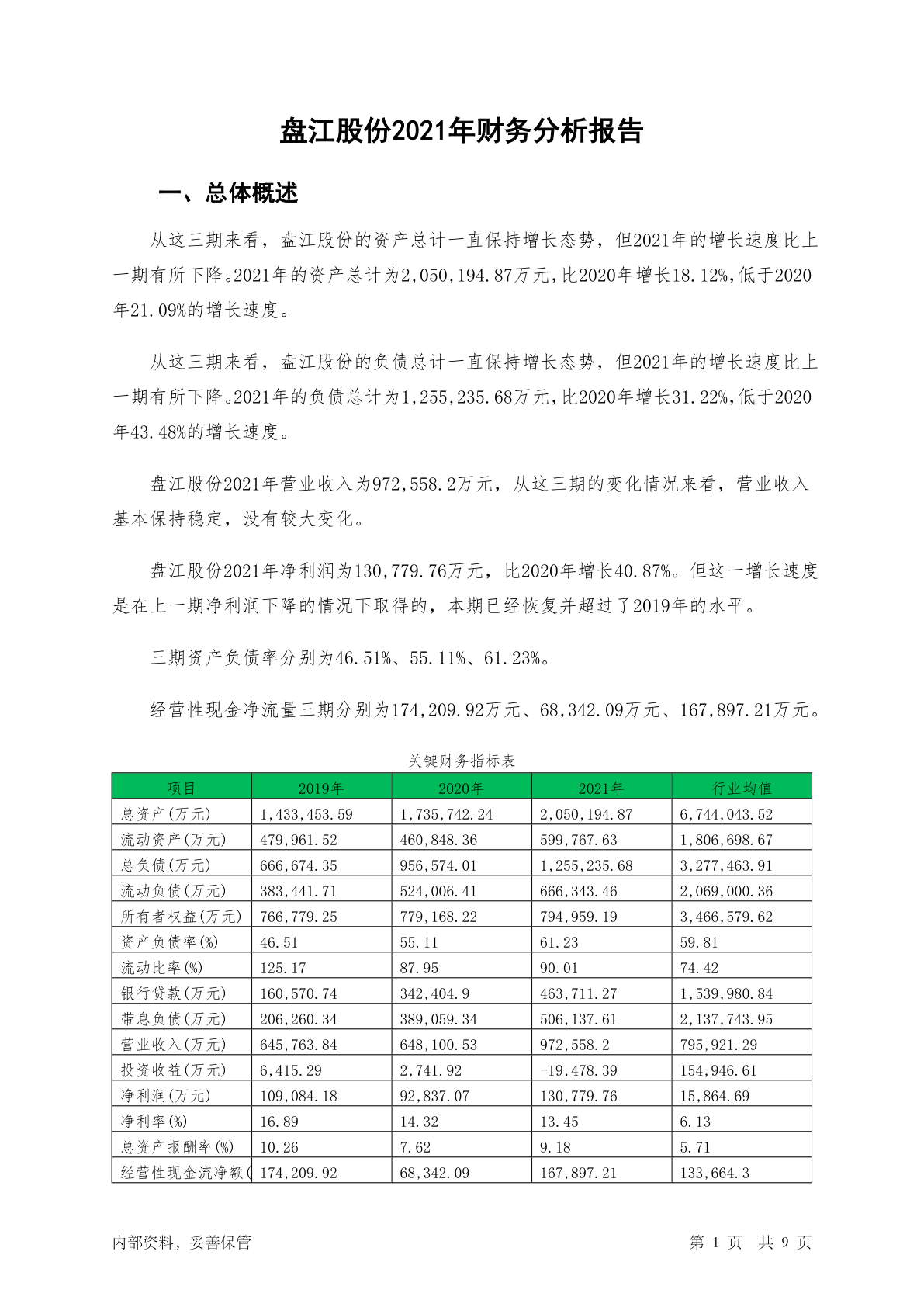 盘江股份2021年财务分析报告

一、总体概述

从这三期来看，盘江股份的资产总计一直保持增长态势，但2021年的增长速度比上一期有所下降。2021年的资产总计为2,050,194.87万元，比2020年增长18.12%，低于2020年21.09%的增长速度。

从这三期来看，盘江股份的负债总计一直保持增长态势，但2021年的增长速度比上一期有所下降。2021年的负债总计为1,255,235.68万元，比2020年增长31.22%，低于2020年43.48%的增长速度。

盘江股份2021年营业收入为972,558.2万元，从这三期的变化情况来看，营业收入基本保持稳定，没有较大变化。

盘江股份2021年净利润为130,779.76万元，比2020年增长40.87%。但这一增长速度是在上一期净利润下降的情况下取得的，本期已经恢复并超过了2019年的水平。

三期资产负债率分别为46.51%、55.11%、61.23%。

经营性现金净流量三期分别为174,209.92万元、68,342.09万元、167,897.21万元。

关键财务指标表

| 项目 | 2019年 | 2020年 | 2021年 | 行业均值 |
|---|---|---|---|---|
| 总资产(万元) | 1,433,453.59 | 1,735,742.24 | 2,050,194.87 | 6,744,043.52 |
| 流动资产(万元) | 479,961.52 | 460,848.36 | 599,767.63 | 1,806,698.67 |
| 总负债(万元) | 666,674.35 | 956,574.01 | 1,255,235.68 | 3,277,463.91 |
| 流动负债(万元) | 383,441.71 | 524,006.41 | 666,343.46 | 2,069,000.36 |
| 所有者权益(万元) | 766,779.25 | 779,168.22 | 794,959.19 | 3,466,579.62 |
| 资产负债率(%) | 46.51 | 55.11 | 61.23 | 59.81 |
| 流动比率(%) | 125.17 | 87.95 | 90.01 | 74.42 |
| 银行贷款(万元) | 160,570.74 | 342,404.9 | 463,711.27 | 1,539,980.84 |
| 带息负债(万元) | 206,260.34 | 389,059.34 | 506,137.61 | 2,137,743.95 |
| 营业收入(万元) | 645,763.84 | 648,100.53 | 972,558.2 | 795,921.29 |
| 投资收益(万元) | 6,415.29 | 2,741.92 | -19,478.39 | 154,946.61 |
| 净利润(万元) | 109,084.18 | 92,837.07 | 130,779.76 | 15,864.69 |
| 净利率(%) | 16.89 | 14.32 | 13.45 | 6.13 |
| 总资产报酬率(%) | 10.26 | 7.62 | 9.18 | 5.71 |
| 经营性现金流净额( | 174,209.92 | 68,342.09 | 167,897.21 | 133,664.3 |

内部资料，妥善保管

第 1 页 共 9 页